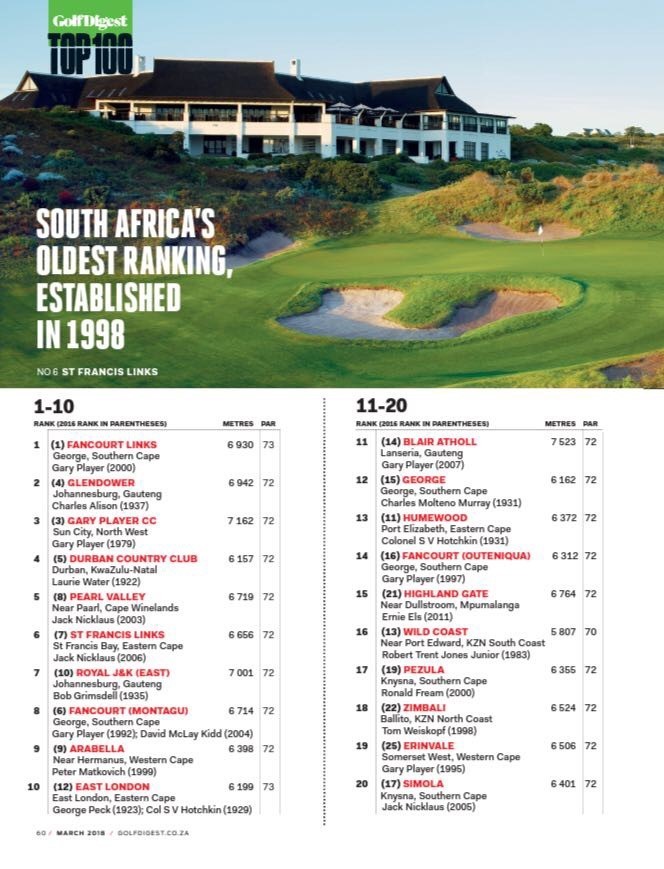 Golf Digest
TOP 100

SOUTH AFRICA'S OLDEST RANKING, ESTABLISHED IN 1998

NO 6 ST FRANCIS LINKS

1-10

| RANK (2016 RANK IN PARENTHESES) | | METRES | PAR |
|---|---|---|---|
| 1 | (1) FANCOURT LINKS George, Southern Cape Gary Player (2000) | 6 930 | 73 |
| 2 | (4) GLENDOWER Johannesburg, Gauteng Charles Alison (1937) | 6 942 | 72 |
| 3 | (3) GARY PLAYER CC Sun City, North West Gary Player (1979) | 7 162 | 72 |
| 4 | (5) DURBAN COUNTRY CLUB Durban, KwaZulu-Natal Laurie Water (1922) | 6 157 | 72 |
| 5 | (8) PEARL VALLEY Near Paarl, Cape Winelands Jack Nicklaus (2003) | 6 719 | 72 |
| 6 | (7) ST FRANCIS LINKS St Francis Bay, Eastern Cape Jack Nicklaus (2006) | 6 656 | 72 |
| 7 | (10) ROYAL J&K (EAST) Johannesburg, Gauteng Bob Grimsdell (1935) | 7 001 | 72 |
| 8 | (6) FANCOURT (MONTAGU) George, Southern Cape Gary Player (1992); David McLay Kidd (2004) | 6 714 | 72 |
| 9 | (9) ARABELLA Near Hermanus, Western Cape Peter Matkovich (1999) | 6 398 | 72 |
| 10 | (12) EAST LONDON East London, Eastern Cape George Peck (1923); Col S V Hotchkin (1929) | 6 199 | 73 |

11-20

| RANK (2016 RANK IN PARENTHESES) | | METRES | PAR |
|---|---|---|---|
| 11 | (14) BLAIR ATHOLL Lanseria, Gauteng Gary Player (2007) | 7 523 | 72 |
| 12 | (15) GEORGE George, Southern Cape Charles Molteno Murray (1931) | 6 162 | 72 |
| 13 | (11) HUMEWOOD Port Elizabeth, Eastern Cape Colonel S V Hotchkin (1931) | 6 372 | 72 |
| 14 | (16) FANCOURT (OUTENIQUA) George, Southern Cape Gary Player (1997) | 6 312 | 72 |
| 15 | (21) HIGHLAND GATE Near Dullstroom, Mpumalanga Ernie Els (2011) | 6 764 | 72 |
| 16 | (13) WILD COAST Near Port Edward, KZN South Coast Robert Trent Jones Junior (1983) | 5 807 | 70 |
| 17 | (19) PEZULA Knysna, Southern Cape Ronald Fream (2000) | 6 355 | 72 |
| 18 | (22) ZIMBALI Ballito, KZN North Coast Tom Weiskopf (1998) | 6 524 | 72 |
| 19 | (25) ERINVALE Somerset West, Western Cape Gary Player (1995) | 6 506 | 72 |
| 20 | (17) SIMOLA Knysna, Southern Cape Jack Nicklaus (2005) | 6 401 | 72 |

60 / MARCH 2018 / GOLFDIGEST.CO.ZA